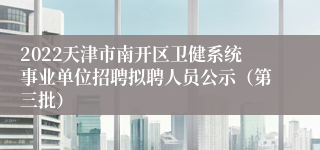 2022天津市南开区卫健系统事业单位招聘拟聘人员公示（第三批）